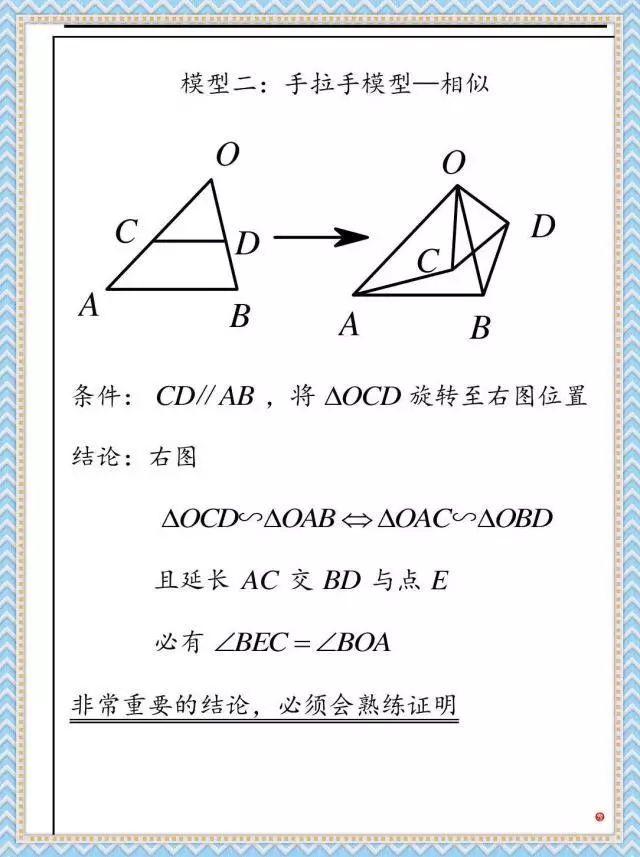 模型二：手拉手模型—相似

O
C
D
A
B

O
D
C
A
B

条件：$CD // AB$，将 $\Delta OCD$ 旋转至右图位置

结论：右图

$\Delta OCD \backsim \Delta OAB \Leftrightarrow \Delta OAC \backsim \Delta OBD$

且延长 $AC$ 交 $BD$ 与点 $E$

必有 $\angle BEC = \angle BOA$

非常重要的结论，必须会熟练证明